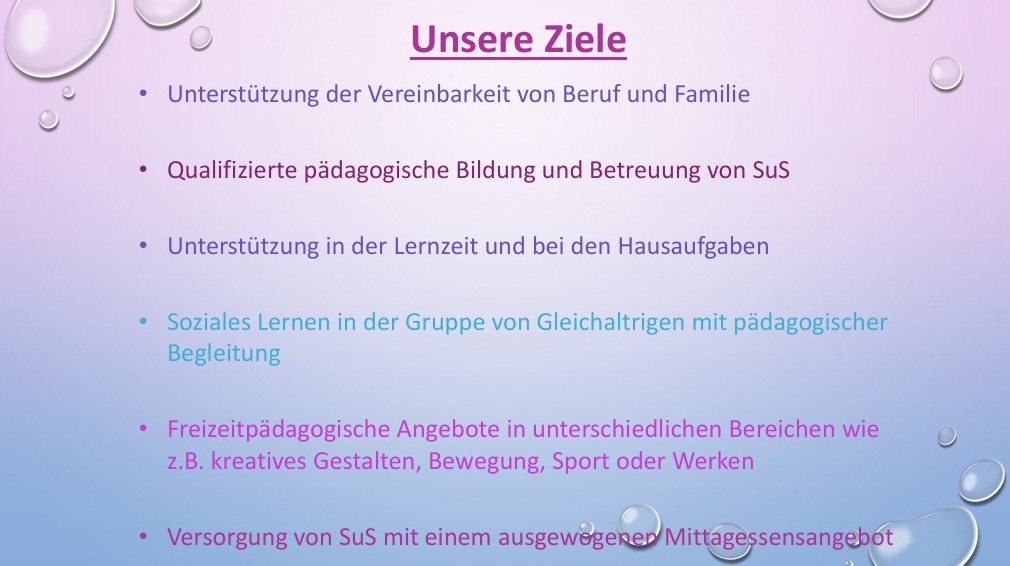 Unsere Ziele

• Unterstützung der Vereinbarkeit von Beruf und Familie

• Qualifizierte pädagogische Bildung und Betreuung von SuS

• Unterstützung in der Lernzeit und bei den Hausaufgaben

• Soziales Lernen in der Gruppe von Gleichaltrigen mit pädagogischer Begleitung

• Freizeitpädagogische Angebote in unterschiedlichen Bereichen wie z.B. kreatives Gestalten, Bewegung, Sport oder Werken

• Versorgung von SuS mit einem ausgewogenen Mittagessensangebot